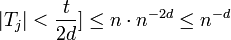 $|T_j| < \frac{t}{2d}] \leq n \cdot n^{-2d} \leq n^{-d}$